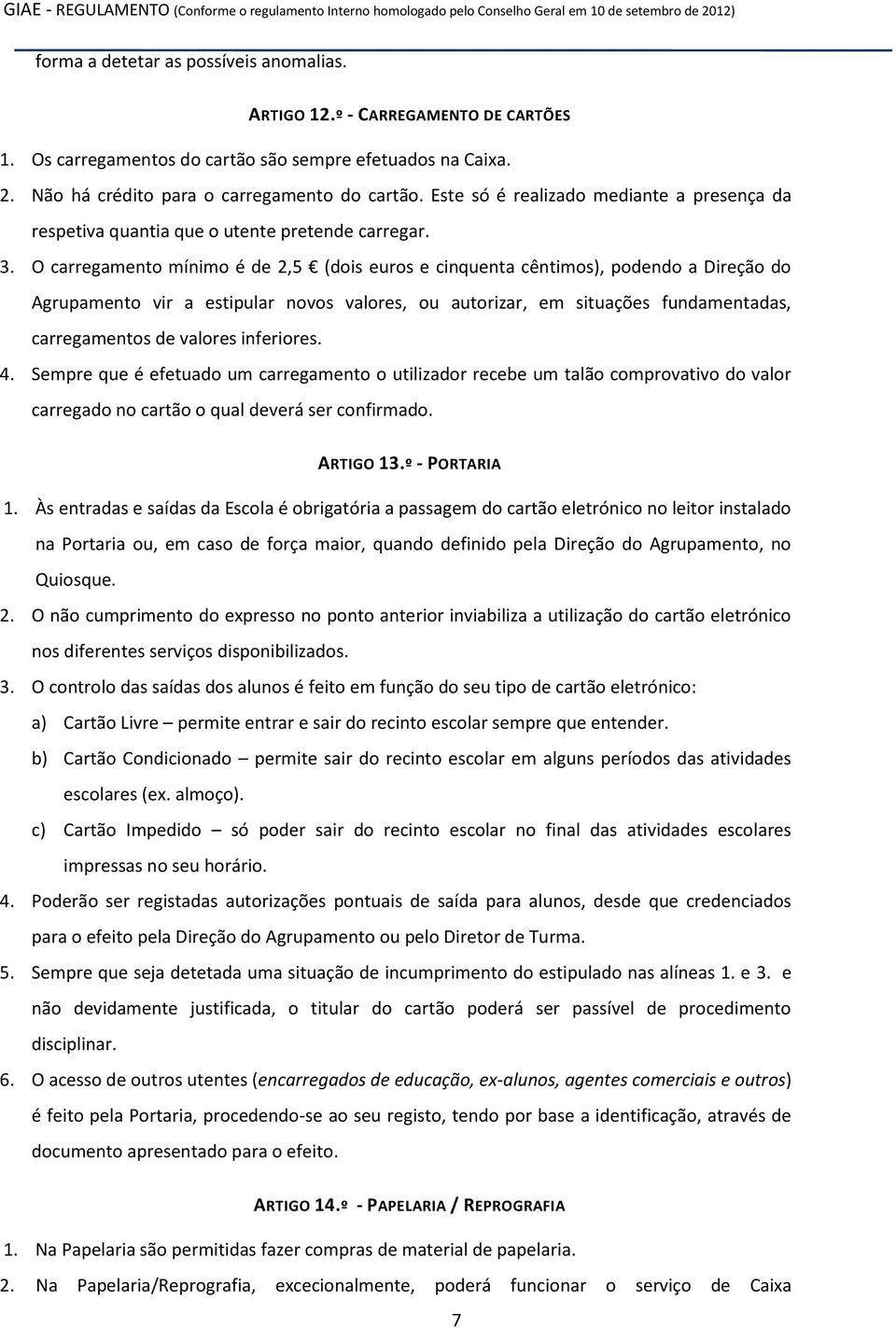 GIAE - REGULAMENTO (Conforme o regulamento Interno homologado pelo Conselho Geral em 10 de setembro de 2012)

forma a detetar as possíveis anomalias.

ARTIGO 12.º - CARREGAMENTO DE CARTÕES

1. Os carregamentos do cartão são sempre efetuados na Caixa.
2. Não há crédito para o carregamento do cartão. Este só é realizado mediante a presença da respetiva quantia que o utente pretende carregar.
3. O carregamento mínimo é de 2,5 € (dois euros e cinquenta cêntimos), podendo a Direção do Agrupamento vir a estipular novos valores, ou autorizar, em situações fundamentadas, carregamentos de valores inferiores.
4. Sempre que é efetuado um carregamento o utilizador recebe um talão comprovativo do valor carregado no cartão o qual deverá ser confirmado.

ARTIGO 13.º - PORTARIA

1. Às entradas e saídas da Escola é obrigatória a passagem do cartão eletrónico no leitor instalado na Portaria ou, em caso de força maior, quando definido pela Direção do Agrupamento, no Quiosque.
2. O não cumprimento do expresso no ponto anterior inviabiliza a utilização do cartão eletrónico nos diferentes serviços disponibilizados.
3. O controlo das saídas dos alunos é feito em função do seu tipo de cartão eletrónico:
a) Cartão Livre – permite entrar e sair do recinto escolar sempre que entender.
b) Cartão Condicionado – permite sair do recinto escolar em alguns períodos das atividades escolares (ex. almoço).
c) Cartão Impedido – só poder sair do recinto escolar no final das atividades escolares impressas no seu horário.
4. Poderão ser registadas autorizações pontuais de saída para alunos, desde que credenciados para o efeito pela Direção do Agrupamento ou pelo Diretor de Turma.
5. Sempre que seja detetada uma situação de incumprimento do estipulado nas alíneas 1. e 3. e não devidamente justificada, o titular do cartão poderá ser passível de procedimento disciplinar.
6. O acesso de outros utentes (encarregados de educação, ex-alunos, agentes comerciais e outros) é feito pela Portaria, procedendo-se ao seu registo, tendo por base a identificação, através de documento apresentado para o efeito.

ARTIGO 14.º - PAPELARIA / REPROGRAFIA

1. Na Papelaria são permitidas fazer compras de material de papelaria.
2. Na Papelaria/Reprografia, excecionalmente, poderá funcionar o serviço de Caixa

7